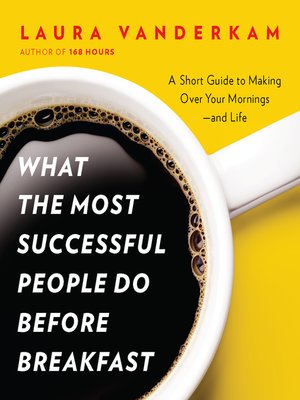 LAURA VANDERKAM
AUTHOR OF 168 HOURS

A Short Guide to Making Over Your Mornings —and Life

WHAT THE MOST SUCCESSFUL PEOPLE DO BEFORE BREAKFAST